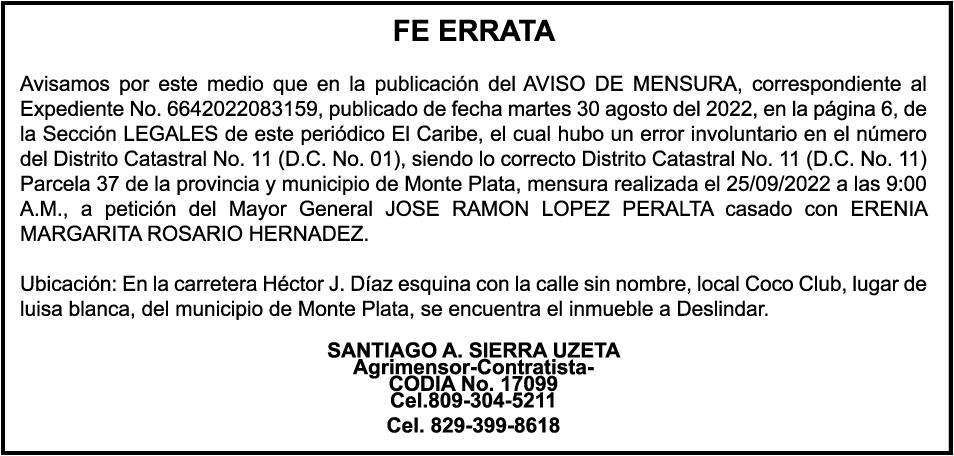 FE ERRATA

Avisamos por este medio que en la publicación del AVISO DE MENSURA, correspondiente al Expediente No. 6642022083159, publicado de fecha martes 30 agosto del 2022, en la página 6, de la Sección LEGALES de este periódico El Caribe, el cual hubo un error involuntario en el número del Distrito Catastral No. 11 (D.C. No. 01), siendo lo correcto Distrito Catastral No. 11 (D.C. No. 11) Parcela 37 de la provincia y municipio de Monte Plata, mensura realizada el 25/09/2022 a las 9:00 A.M., a petición del Mayor General JOSE RAMON LOPEZ PERALTA casado con ERENIA MARGARITA ROSARIO HERNADEZ.

Ubicación: En la carretera Héctor J. Díaz esquina con la calle sin nombre, local Coco Club, lugar de luisa blanca, del municipio de Monte Plata, se encuentra el inmueble a Deslindar.

SANTIAGO A. SIERRA UZETA
Agrimensor-Contratista-
CODIA No. 17099
Cel.809-304-5211
Cel. 829-399-8618